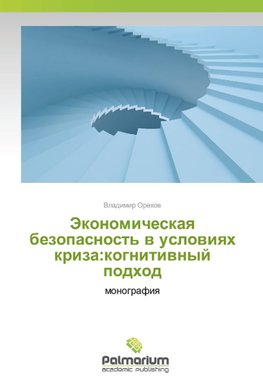 Владимир Орехов

Экономическая безопасность в условиях криза:когнитивный подход

монография

Palmarium
academic publishing